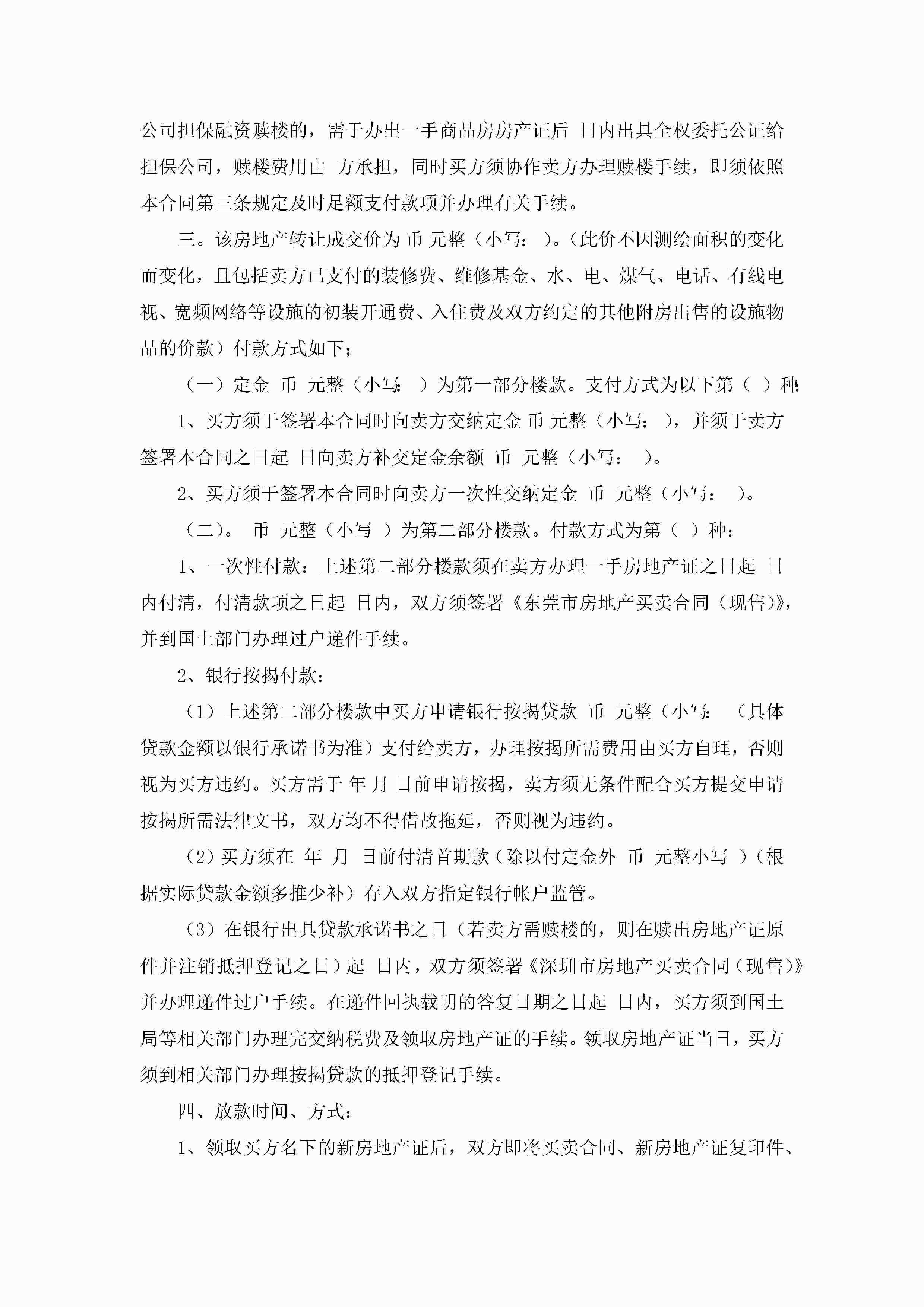 公司担保融资赎楼的，需于办出一手商品房房产证后 日内出具全权委托公证给担保公司，赎楼费用由 方承担，同时买方须协作卖方办理赎楼手续，即须依照本合同第三条规定及时足额支付款项并办理有关手续。

三。该房地产转让成交价为 币 元整（小写： ）。（此价不因测绘面积的变化而变化，且包括卖方已支付的装修费、维修基金、水、电、煤气、电话、有线电视、宽频网络等设施的初装开通费、入住费及双方约定的其他附房出售的设施物品的价款）付款方式如下；

（一）定金 币 元整（小写: ）为第一部分楼款。支付方式为以下第（ ）种:

1、买方须于签署本合同时向卖方交纳定金 币 元整（小写： ），并须于卖方签署本合同之日起 日向卖方补交定金余额 币 元整（小写： ）。

2、买方须于签署本合同时向卖方一次性交纳定金 币 元整（小写： ）。

（二）。 币 元整（小写 ）为第二部分楼款。付款方式为第（ ）种：

1、一次性付款：上述第二部分楼款须在卖方办理一手房地产证之日起 日内付清，付清款项之日起 日内，双方须签署《东莞市房地产买卖合同（现售)》，并到国土部门办理过户递件手续。

2、银行按揭付款：

（1）上述第二部分楼款中买方申请银行按揭贷款 币 元整（小写: （具体贷款金额以银行承诺书为准）支付给卖方，办理按揭所需费用由买方自理，否则视为买方违约。买方需于 年 月 日前申请按揭，卖方须无条件配合买方提交申请按揭所需法律文书，双方均不得借故拖延，否则视为违约。

（2）买方须在 年 月 日前付清首期款（除以付定金外 币 元整小写 ）（根据实际贷款金额多推少补）存入双方指定银行帐户监管。

（3）在银行出具贷款承诺书之日（若卖方需赎楼的，则在赎出房地产证原件并注销抵押登记之日）起 日内，双方须签署《深圳市房地产买卖合同（现售)》并办理递件过户手续。在递件回执载明的答复日期之日起 日内，买方须到国土局等相关部门办理完交纳税费及领取房地产证的手续。领取房地产证当日，买方须到相关部门办理按揭贷款的抵押登记手续。

四、放款时间、方式：

1、领取买方名下的新房地产证后，双方即将买卖合同、新房地产证复印件、